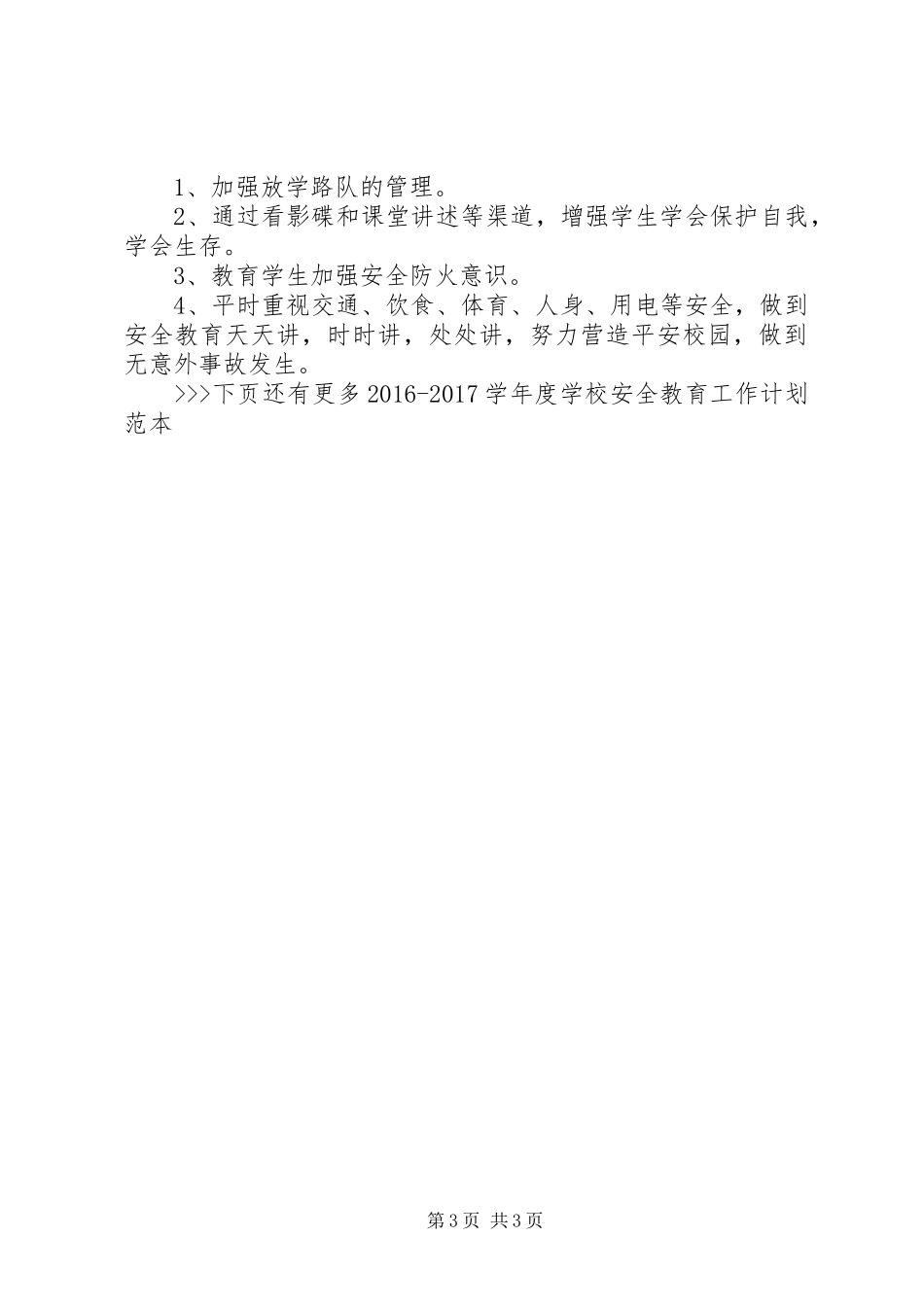 1、加强放学路队的管理。

2、通过看影碟和课堂讲述等渠道，增强学生学会保护自我，学会生存。

3、教育学生加强安全防火意识。

4、平时重视交通、饮食、体育、人身、用电等安全，做到安全教育天天讲，时时讲，处处讲，努力营造平安校园，做到无意外事故发生。

>>>下页还有更多2016-2017学年度学校安全教育工作计划范本

第3页 共3页